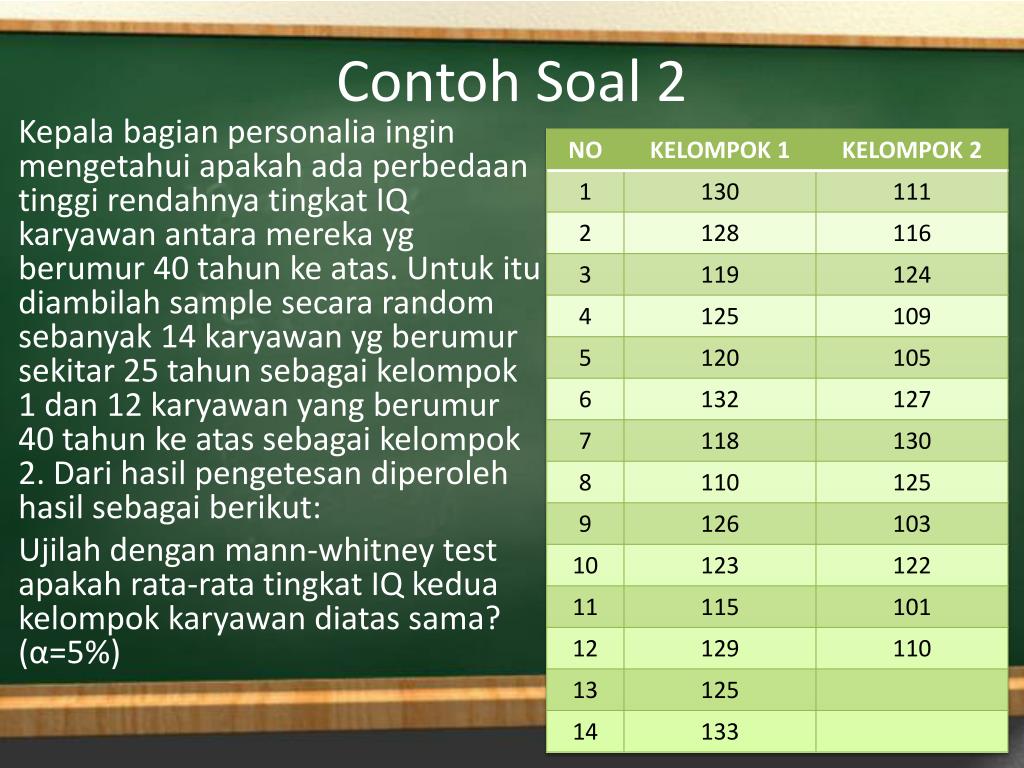 Contoh Soal 2

Kepala bagian personalia ingin mengetahui apakah ada perbedaan tinggi rendahnya tingkat IQ karyawan antara mereka yg berumur 40 tahun ke atas. Untuk itu diambilah sample secara random sebanyak 14 karyawan yg berumur sekitar 25 tahun sebagai kelompok 1 dan 12 karyawan yang berumur 40 tahun ke atas sebagai kelompok 2. Dari hasil pengetesan diperoleh hasil sebagai berikut:

Ujilah dengan mann-whitney test apakah rata-rata tingkat IQ kedua kelompok karyawan diatas sama? (α=5%)

| NO | KELOMPOK 1 | KELOMPOK 2 |
|---|---|---|
| 1 | 130 | 111 |
| 2 | 128 | 116 |
| 3 | 119 | 124 |
| 4 | 125 | 109 |
| 5 | 120 | 105 |
| 6 | 132 | 127 |
| 7 | 118 | 130 |
| 8 | 110 | 125 |
| 9 | 126 | 103 |
| 10 | 123 | 122 |
| 11 | 115 | 101 |
| 12 | 129 | 110 |
| 13 | 125 | |
| 14 | 133 | |